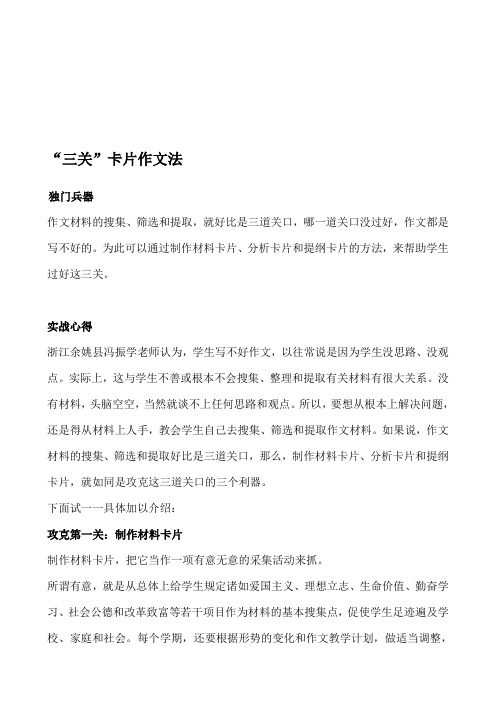 “三关”卡片作文法

独门兵器

作文材料的搜集、筛选和提取，就好比是三道关口，哪一道关口没过好，作文都是写不好的。为此可以通过制作材料卡片、分析卡片和提纲卡片的方法，来帮助学生过好这三关。

实战心得

浙江余姚县冯振学老师认为，学生写不好作文，以往常说是因为学生没思路、没观点。实际上，这与学生不善或根本不会搜集、整理和提取有关材料有很大关系。没有材料，头脑空空，当然就谈不上任何思路和观点。所以，要想从根本上解决问题，还是得从材料上人手，教会学生自己去搜集、筛选和提取作文材料。如果说，作文材料的搜集、筛选和提取好比是三道关口，那么，制作材料卡片、分析卡片和提纲卡片，就如同是攻克这三道关口的三个利器。

下面试一一具体加以介绍：

攻克第一关：制作材料卡片

制作材料卡片，把它当作一项有意无意的采集活动来抓。

所谓有意，就是从总体上给学生规定诸如爱国主义、理想立志、生命价值、勤奋学习、社会公德和改革致富等若干项目作为材料的基本搜集点，促使学生足迹遍及学校、家庭和社会。每个学期，还要根据形势的变化和作文教学计划，做适当调整，